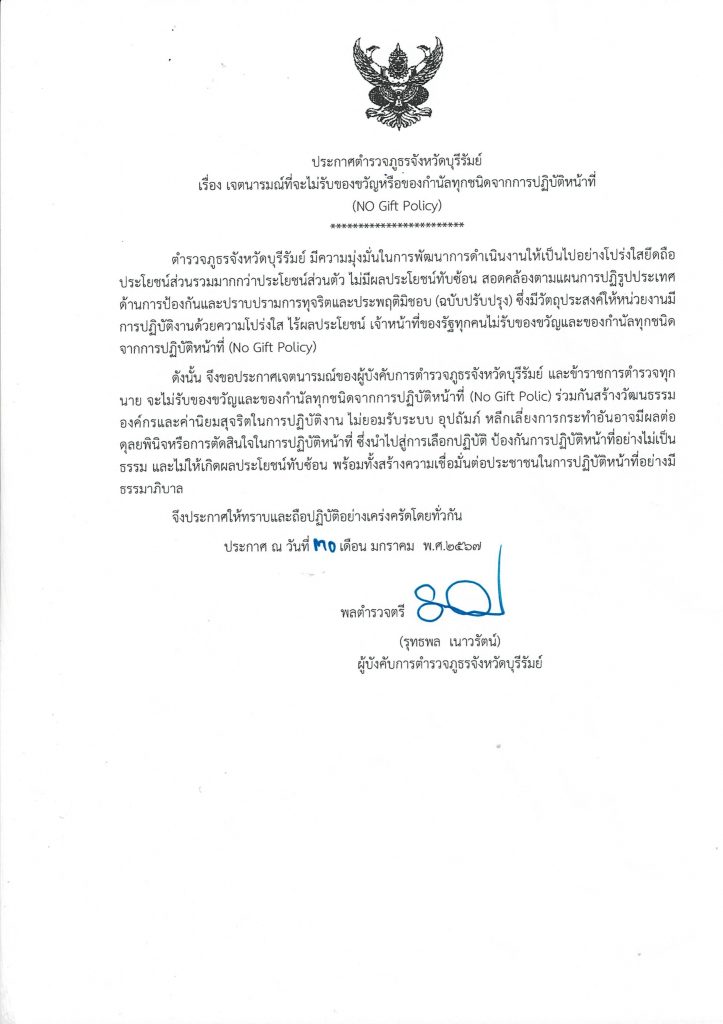 ประกาศตำรวจภูธรจังหวัดบุรีรัมย์
เรื่อง เจตนารมณ์ที่จะไม่รับของขวัญหรือของกำนัลทุกชนิดจากการปฏิบัติหน้าที่
(NO Gift Policy)
************************

ตำรวจภูธรจังหวัดบุรีรัมย์ มีความมุ่งมั่นในการพัฒนาการดำเนินงานให้เป็นไปอย่างโปร่งใสยึดถือประโยชน์ส่วนรวมมากกว่าประโยชน์ส่วนตัว ไม่มีผลประโยชน์ทับซ้อน สอดคล้องตามแผนการปฏิรูปประเทศด้านการป้องกันและปราบปรามการทุจริตและประพฤติมิชอบ (ฉบับปรับปรุง) ซึ่งมีวัตถุประสงค์ให้หน่วยงานมีการปฏิบัติงานด้วยความโปร่งใส ไร้ผลประโยชน์ เจ้าหน้าที่ของรัฐทุกคนไม่รับของขวัญและของกำนัลทุกชนิดจากการปฏิบัติหน้าที่ (No Gift Policy)

ดังนั้น จึงขอประกาศเจตนารมณ์ของผู้บังคับการตำรวจภูธรจังหวัดบุรีรัมย์ และข้าราชการตำรวจทุกนาย จะไม่รับของขวัญและของกำนัลทุกชนิดจากการปฏิบัติหน้าที่ (No Gift Polic) ร่วมกันสร้างวัฒนธรรมองค์กรและค่านิยมสุจริตในการปฏิบัติงาน ไม่ยอมรับระบบ อุปถัมภ์ หลีกเลี่ยงการกระทำอันอาจมีผลต่อดุลยพินิจหรือการตัดสินใจในการปฏิบัติหน้าที่ ซึ่งนำไปสู่การเลือกปฏิบัติ ป้องกันการปฏิบัติหน้าที่อย่างไม่เป็นธรรม และไม่ให้เกิดผลประโยชน์ทับซ้อน พร้อมทั้งสร้างความเชื่อมั่นต่อประชาชนในการปฏิบัติหน้าที่อย่างมีธรรมาภิบาล

จึงประกาศให้ทราบและถือปฏิบัติอย่างเคร่งครัดโดยทั่วกัน

ประกาศ ณ วันที่ ๓๐ เดือน มกราคม พ.ศ.๒๕๖๗

พลตำรวจตรี
(รุทธพล เนาวรัตน์)
ผู้บังคับการตำรวจภูธรจังหวัดบุรีรัมย์